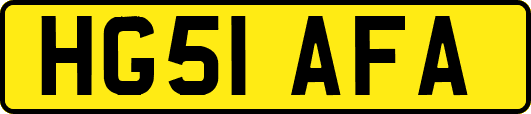 HG51 AFA